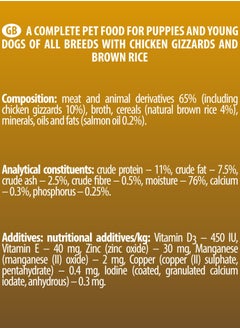 GB A COMPLETE PET FOOD FOR PUPPIES AND YOUNG DOGS OF ALL BREEDS WITH CHICKEN GIZZARDS AND BROWN RICE

Composition: meat and animal derivatives 65% (including chicken gizzards 10%), broth, cereals (natural brown rice 4%), minerals, oils and fats (salmon oil 0.2%).

Analytical constituents: crude protein – 11%, crude fat – 7.5%, crude ash – 2.5%, crude fibre – 0.5%, moisture – 76%, calcium – 0.3%, phosphorus – 0.25%.

Additives: nutritional additives/kg: Vitamin $D_3$ – 450 IU, Vitamin E – 40 mg, Zinc (zinc oxide) – 30 mg, Manganese (manganese (II) oxide) – 2 mg, Copper (copper (II) sulphate, pentahydrate) – 0.4 mg, Iodine (coated, granulated calcium iodate, anhydrous) – 0.3 mg.